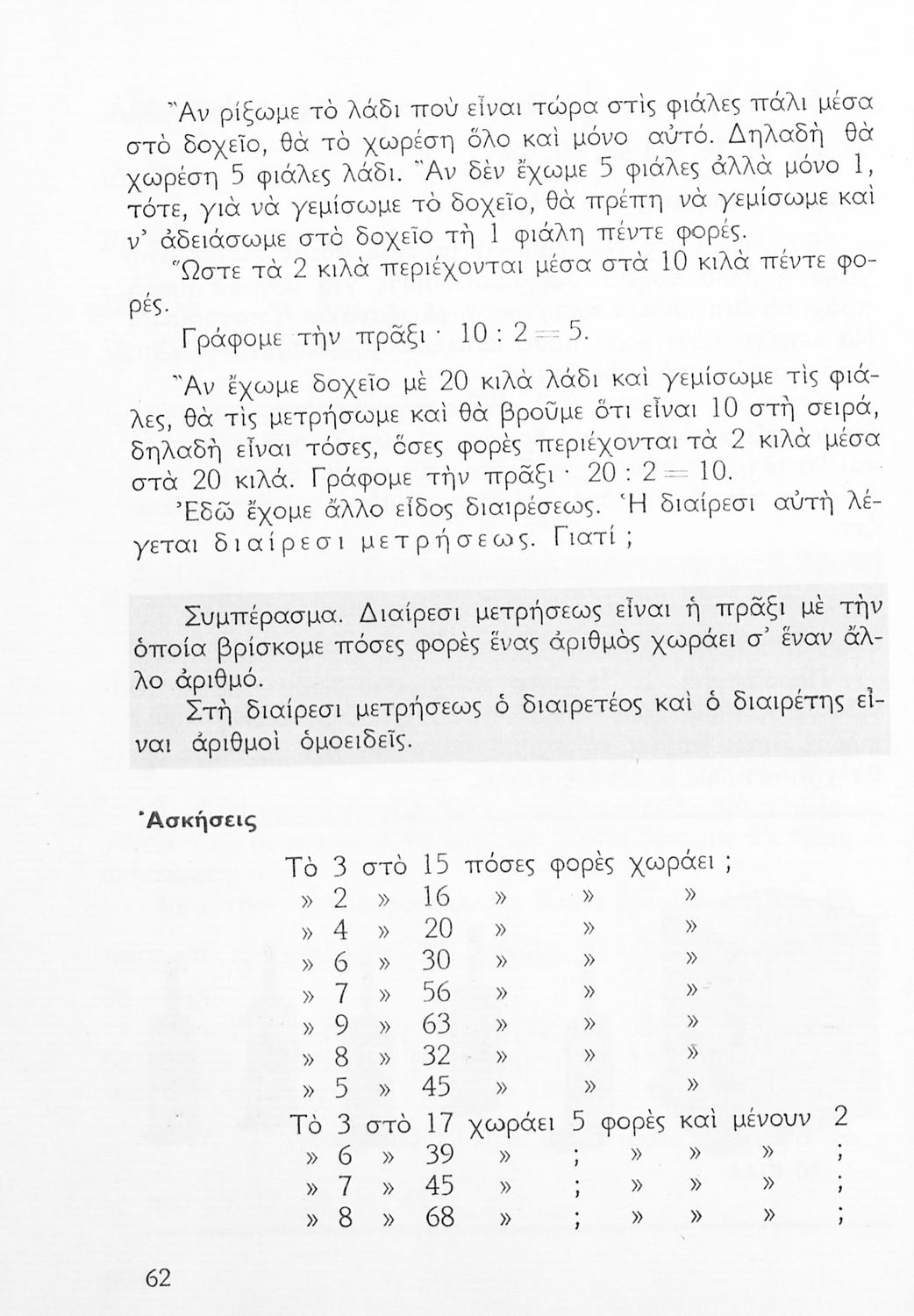 Ἂν ρίξωμε τὸ λάδι ποὺ εἶναι τώρα στὶς φιάλες πάλι μέσα στὸ δοχεῖο, θὰ τὸ χωρέση ὅλο καὶ μόνο αὐτό. Δηλαδὴ θὰ χωρέση 5 φιάλες λάδι. Ἂν δὲν ἔχωμε 5 φιάλες ἀλλὰ μόνο 1, τότε, γιὰ νὰ γεμίσωμε τὸ δοχεῖο, θὰ πρέπη νὰ γεμίσωμε καὶ ν' ἀδειάσωμε στὸ δοχεῖο τὴ 1 φιάλη πέντε φορές.

Ὥστε τὰ 2 κιλὰ περιέχονται μέσα στὰ 10 κιλὰ πέντε φορές.

Γράφομε τὴν πρᾶξι · $10 : 2 = 5$.

Ἂν ἔχωμε δοχεῖο μὲ 20 κιλὰ λάδι καὶ γεμίσωμε τὶς φιάλες, θὰ τὶς μετρήσωμε καὶ θὰ βροῦμε ὅτι εἶναι 10 στὴ σειρά, δηλαδὴ εἶναι τόσες, ὅσες φορὲς περιέχονται τὰ 2 κιλὰ μέσα στὰ 20 κιλά. Γράφομε τὴν πρᾶξι · $20 : 2 = 10$.

Ἐδῶ ἔχομε ἄλλο εἶδος διαιρέσεως. Ἡ διαίρεσι αὐτὴ λέγεται διαίρεσι μετρήσεως. Γιατί ;

Συμπέρασμα. Διαίρεσι μετρήσεως εἶναι ἡ πρᾶξι μὲ τὴν ὁποία βρίσκομε πόσες φορὲς ἕνας ἀριθμὸς χωράει σ' ἕναν ἄλλο ἀριθμό.

Στὴ διαίρεσι μετρήσεως ὁ διαιρετέος καὶ ὁ διαιρέτης εἶναι ἀριθμοὶ ὁμοειδεῖς.

Ἀσκήσεις

Τὸ 3 στὸ 15 πόσες φορὲς χωράει ;
» 2 » 16 » » »
» 4 » 20 » » »
» 6 » 30 » » »
» 7 » 56 » » »
» 9 » 63 » » »
» 8 » 32 » » »
» 5 » 45 » » »
Τὸ 3 στὸ 17 χωράει 5 φορὲς καὶ μένουν 2
» 6 » 39 » ; » » » ;
» 7 » 45 » ; » » » ;
» 8 » 68 » ; » » » ;

62